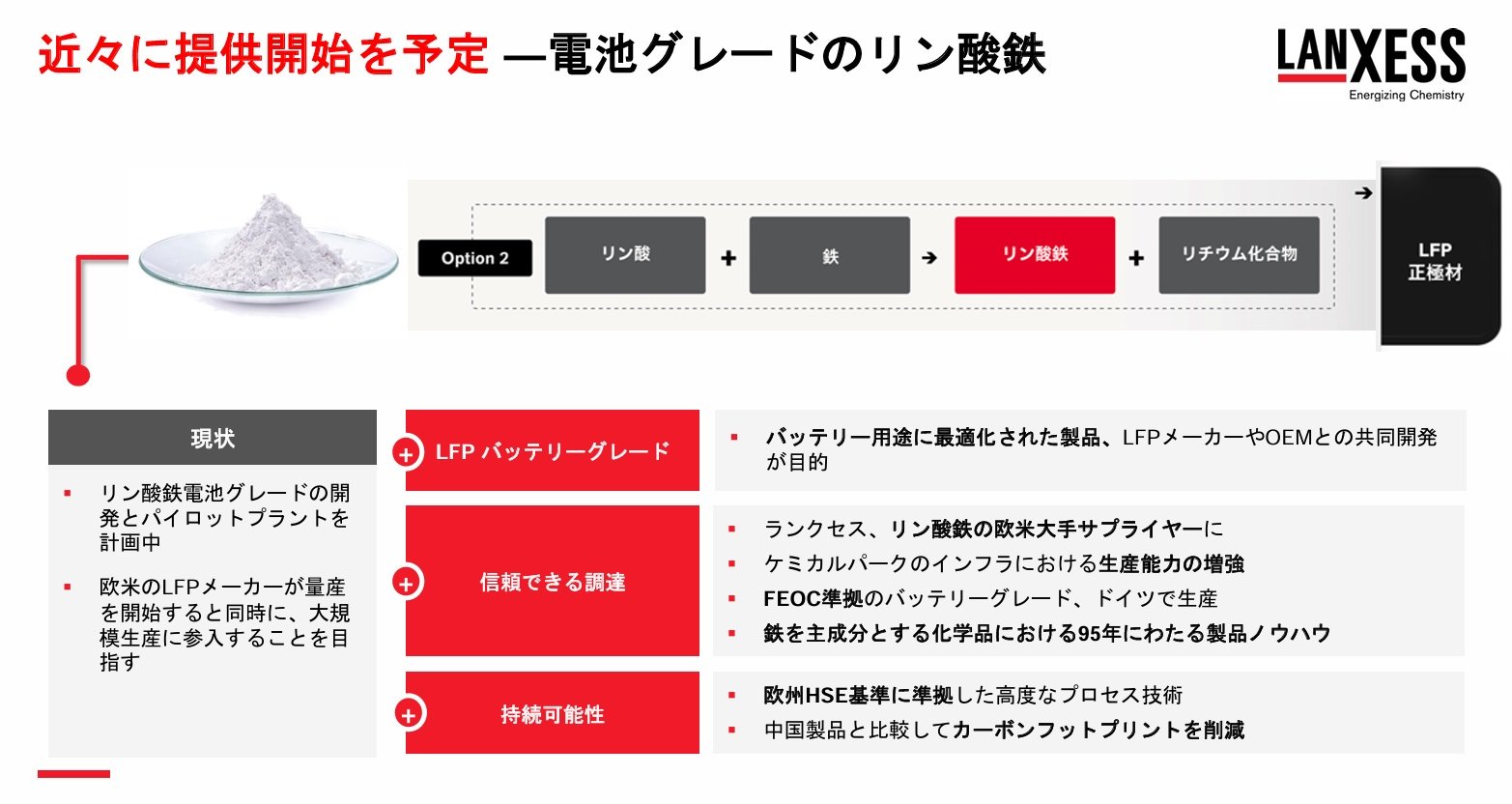 近々に提供開始を予定 —電池グレードのリン酸鉄

LANXESS
Energizing Chemistry

Option 2 リン酸 + 鉄 → リン酸鉄 + リチウム化合物 → LFP 正極材

現状

▪ リン酸鉄電池グレードの開発とパイロットプラントを計画中

▪ 欧米のLFPメーカーが量産を開始すると同時に、大規模生産に参入することを目指す

+ LFP バッテリーグレード

▪ バッテリー用途に最適化された製品、LFPメーカーやOEMとの共同開発が目的

+ 信頼できる調達

▪ ランクセス、リン酸鉄の欧米大手サプライヤーに
▪ ケミカルパークのインフラにおける生産能力の増強
▪ FEOC準拠のバッテリーグレード、ドイツで生産
▪ 鉄を主成分とする化学品における95年にわたる製品ノウハウ

+ 持続可能性

▪ 欧州HSE基準に準拠した高度なプロセス技術
▪ 中国製品と比較してカーボンフットプリントを削減